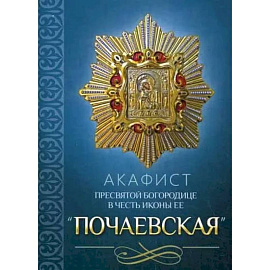 АКАФИСТ
ПРЕСВЯТОЙ БОГОРОДИЦЕ
В ЧЕСТЬ ИКОНЫ ЕЕ
"ПОЧАЕВСКАЯ"